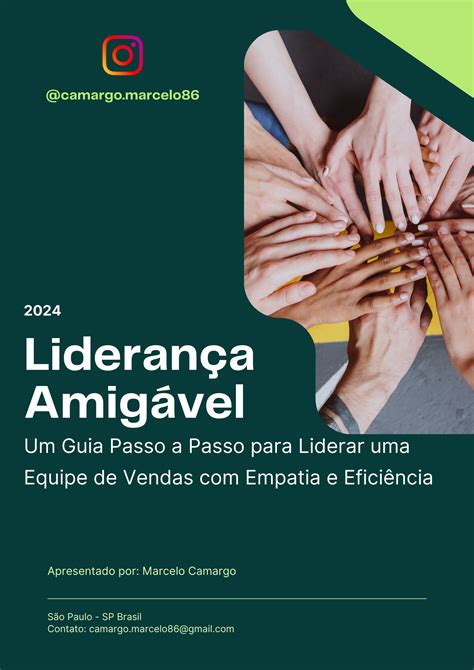 @camargo.marcelo86

2024

Liderança Amigável

Um Guia Passo a Passo para Liderar uma Equipe de Vendas com Empatia e Eficiência

Apresentado por: Marcelo Camargo

São Paulo - SP Brasil
Contato: camargo.marcelo86@gmail.com